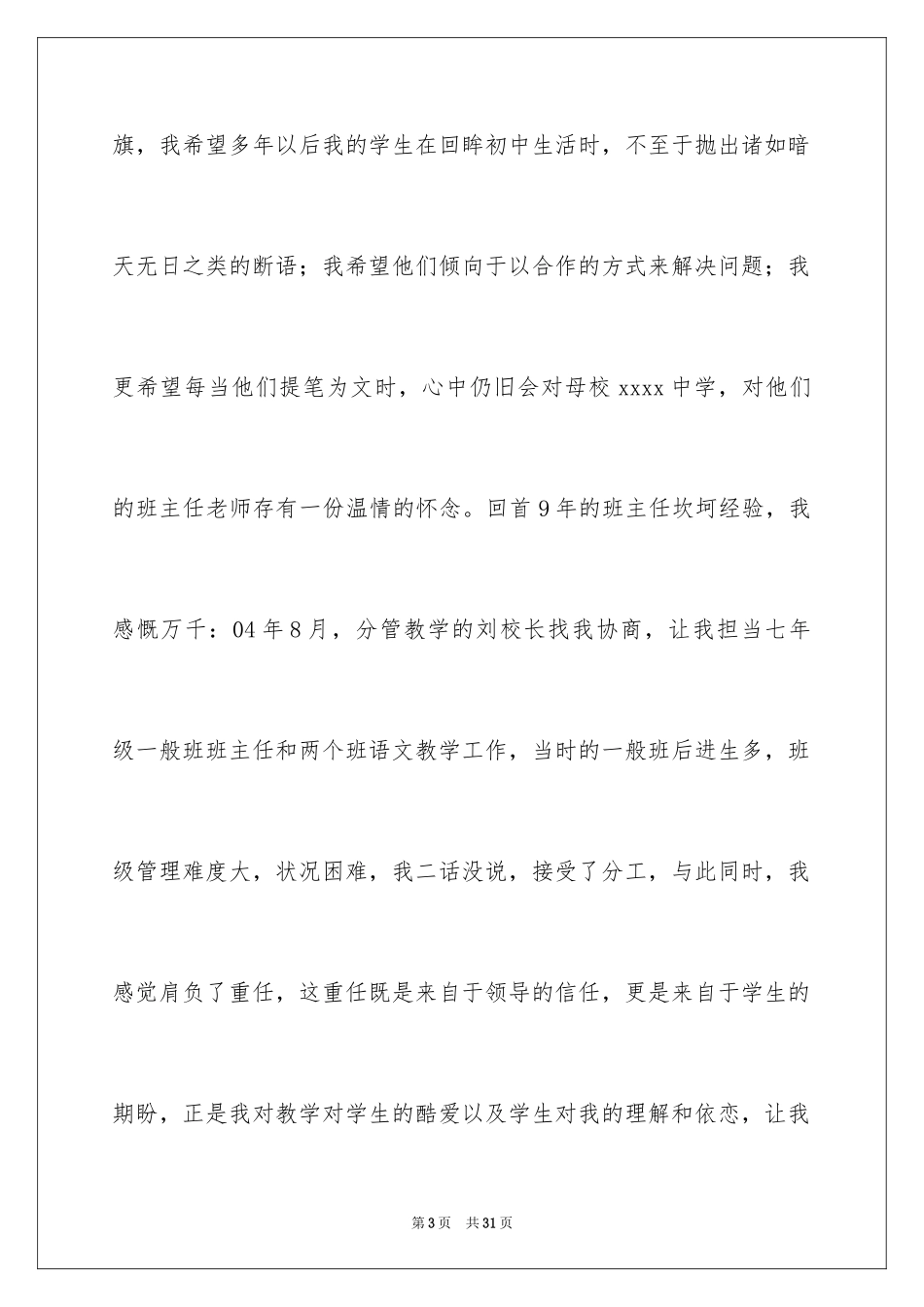 旗，我希望多年以后我的学生在回眸初中生活时，不至于抛出诸如暗天无日之类的断语；我希望他们倾向于以合作的方式来解决问题；我更希望每当他们提笔为文时，心中仍旧会对母校 xxxx 中学，对他们的班主任老师存有一份温情的怀念。回首 9 年的班主任坎坷经验，我感慨万千：04 年 8 月，分管教学的刘校长找我协商，让我担当七年级一般班班主任和两个班语文教学工作，当时的一般班后进生多，班级管理难度大，状况困难，我二话没说，接受了分工，与此同时，我感觉肩负了重任，这重任既是来自于领导的信任，更是来自于学生的期盼，正是我对教学对学生的酷爱以及学生对我的理解和依恋，让我

第 3 页　共 31 页